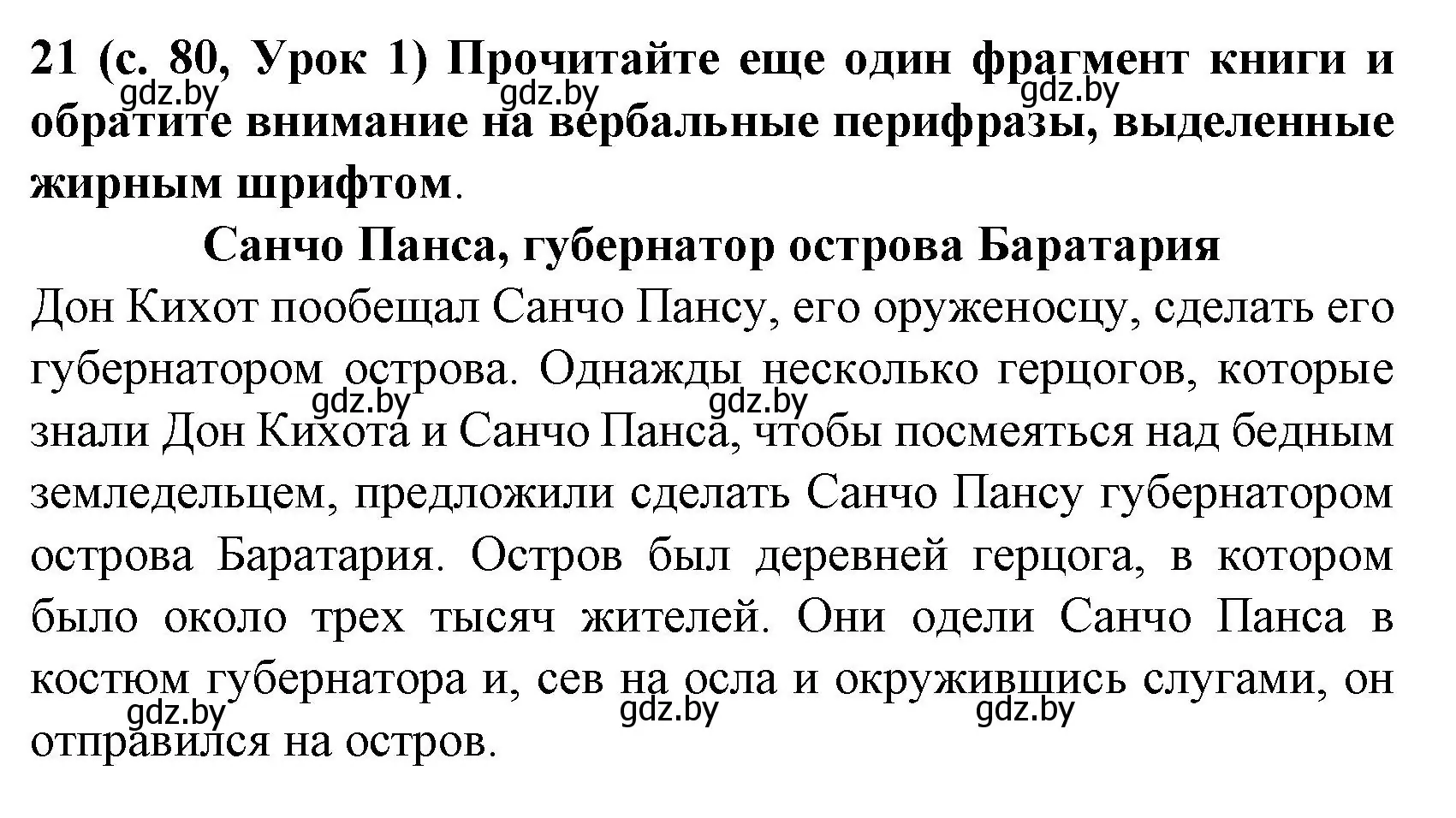 21 (с. 80, Урок 1) Прочитайте еще один фрагмент книги и обратите внимание на вербальные перифразы, выделенные жирным шрифтом.

gdz.by gdz.by gdz.by

Санчо Панса, губернатор острова Баратария

Дон Кихот пообещал Санчо Пансу, его оруженосцу, сделать его губернатором острова. Однажды несколько герцогов, которые знали Дон Кихота и Санчо Панса, чтобы посмеяться над бедным земледельцем, предложили сделать Санчо Пансу губернатором острова Баратария. Остров был деревней герцога, в котором было около трех тысяч жителей. Они одели Санчо Панса в костюм губернатора и, сев на осла и окружившись слугами, он отправился на остров.

gdz.by gdz.by

gdz.by gdz.by gdz.by